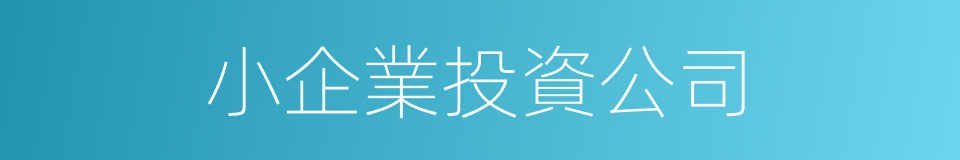 小企業投資公司